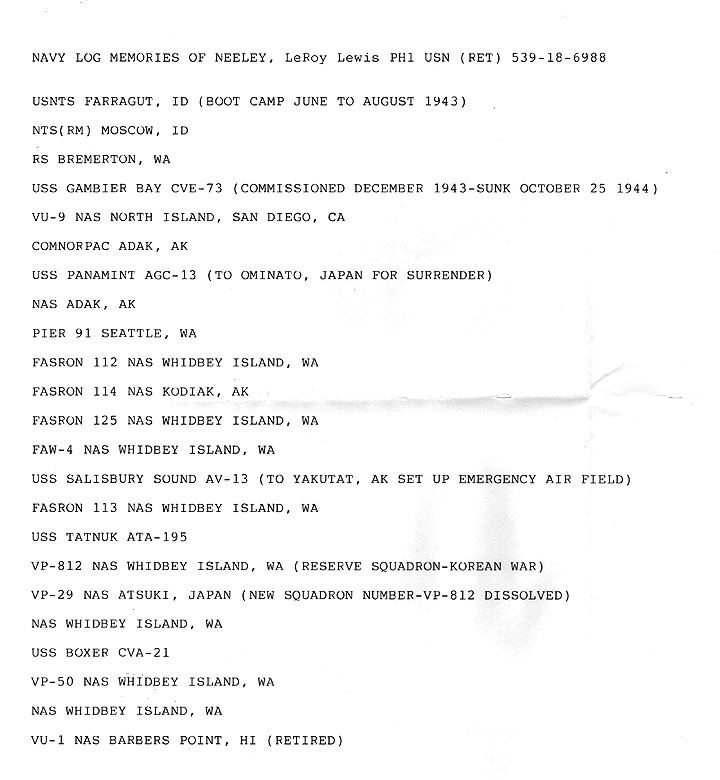 NAVY LOG MEMORIES OF NEELEY, LeRoy Lewis PH1 USN (RET) 539-18-6988

USNTS FARRAGUT, ID (BOOT CAMP JUNE TO AUGUST 1943)

NTS(RM) MOSCOW, ID

RS BREMERTON, WA

USS GAMBIER BAY CVE-73 (COMMISSIONED DECEMBER 1943-SUNK OCTOBER 25 1944)

VU-9 NAS NORTH ISLAND, SAN DIEGO, CA

COMNORPAC ADAK, AK

USS PANAMINT AGC-13 (TO OMINATO, JAPAN FOR SURRENDER)

NAS ADAK, AK

PIER 91 SEATTLE, WA

FASRON 112 NAS WHIDBEY ISLAND, WA

FASRON 114 NAS KODIAK, AK

FASRON 125 NAS WHIDBEY ISLAND, WA

FAW-4 NAS WHIDBEY ISLAND, WA

USS SALISBURY SOUND AV-13 (TO YAKUTAT, AK SET UP EMERGENCY AIR FIELD)

FASRON 113 NAS WHIDBEY ISLAND, WA

USS TATNUK ATA-195

VP-812 NAS WHIDBEY ISLAND, WA (RESERVE SQUADRON-KOREAN WAR)

VP-29 NAS ATSUKI, JAPAN (NEW SQUADRON NUMBER-VP-812 DISSOLVED)

NAS WHIDBEY ISLAND, WA

USS BOXER CVA-21

VP-50 NAS WHIDBEY ISLAND, WA

NAS WHIDBEY ISLAND, WA

VU-1 NAS BARBERS POINT, HI (RETIRED)